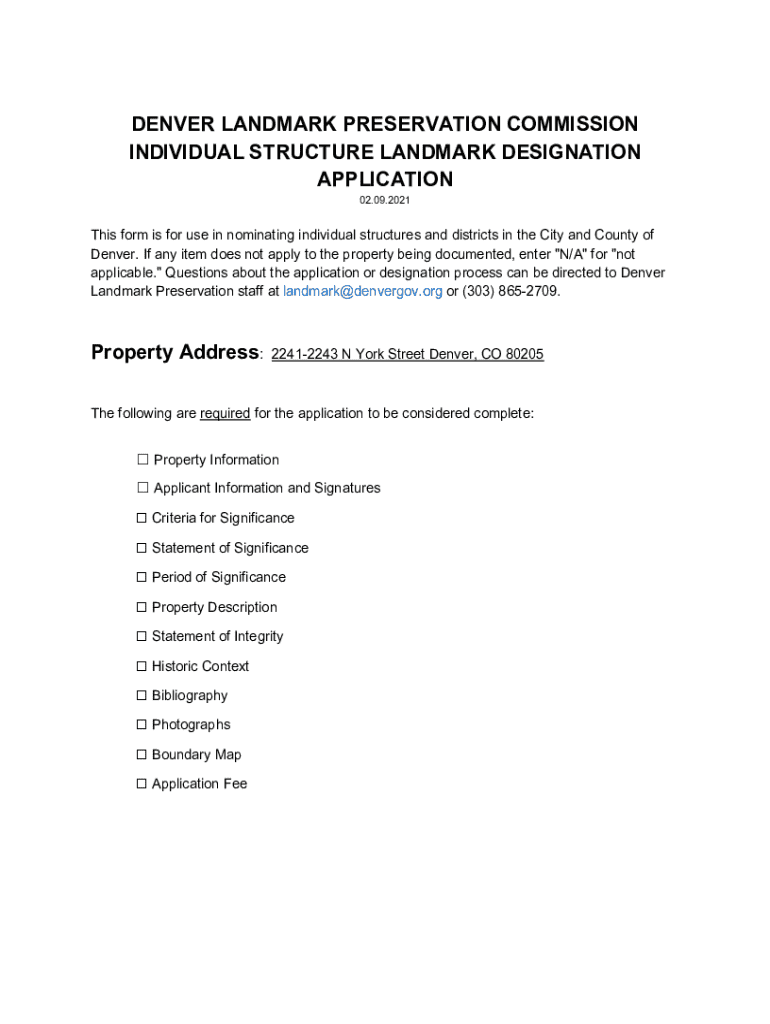 DENVER LANDMARK PRESERVATION COMMISSION
INDIVIDUAL STRUCTURE LANDMARK DESIGNATION APPLICATION
02.09.2021

This form is for use in nominating individual structures and districts in the City and County of Denver. If any item does not apply to the property being documented, enter "N/A" for "not applicable." Questions about the application or designation process can be directed to Denver Landmark Preservation staff at landmark@denvergov.org or (303) 865-2709.

Property Address: 2241-2243 N York Street Denver, CO 80205

The following are required for the application to be considered complete:

☐ Property Information
☐ Applicant Information and Signatures
☐ Criteria for Significance
☐ Statement of Significance
☐ Period of Significance
☐ Property Description
☐ Statement of Integrity
☐ Historic Context
☐ Bibliography
☐ Photographs
☐ Boundary Map
☐ Application Fee